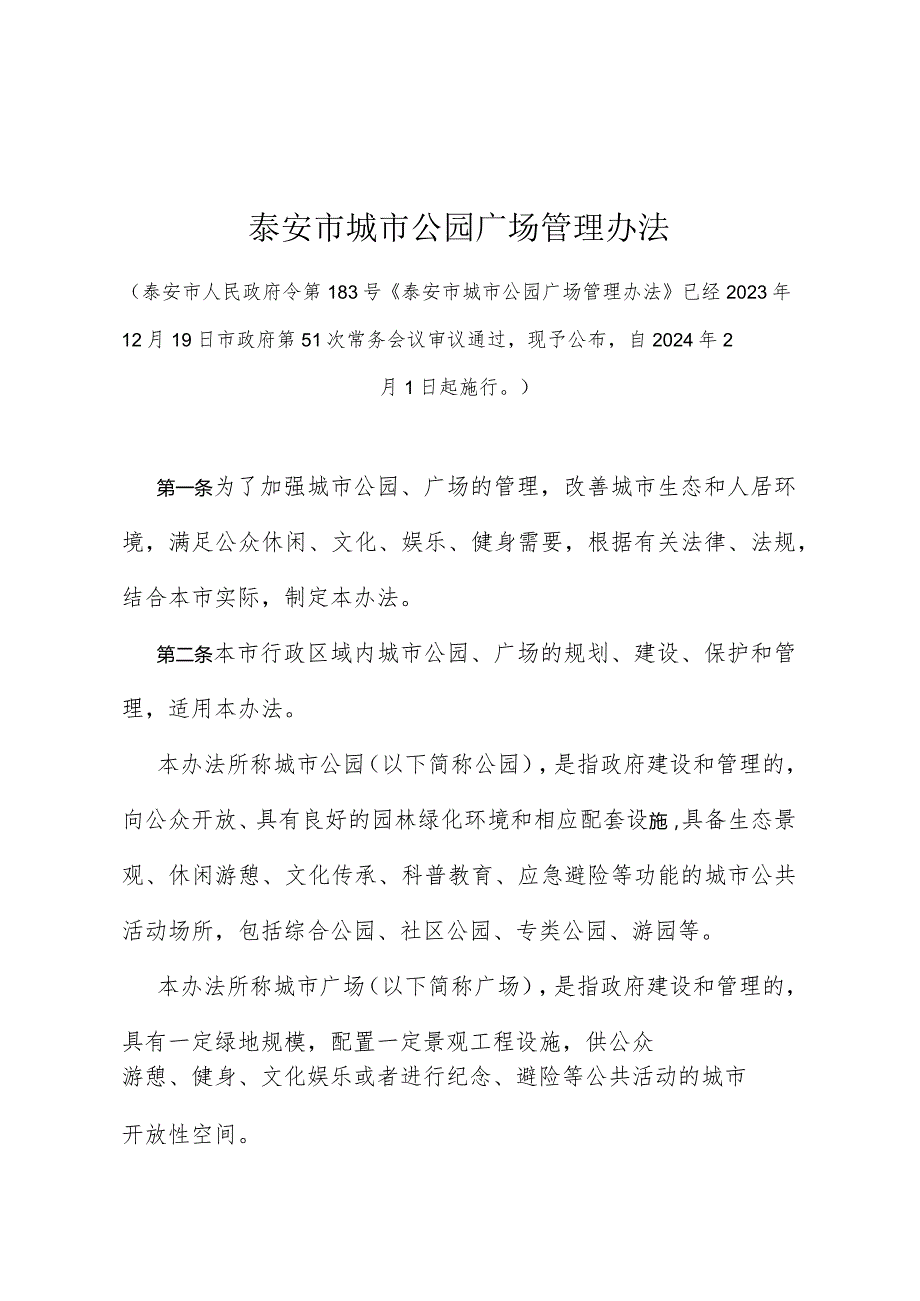 泰安市城市公园广场管理办法

（泰安市人民政府令第183号《泰安市城市公园广场管理办法》已经2023年12月19日市政府第51次常务会议审议通过，现予公布，自2024年2月1日起施行。）

第一条为了加强城市公园、广场的管理，改善城市生态和人居环境，满足公众休闲、文化、娱乐、健身需要，根据有关法律、法规，结合本市实际，制定本办法。

第二条本市行政区域内城市公园、广场的规划、建设、保护和管理，适用本办法。

本办法所称城市公园（以下简称公园），是指政府建设和管理的，向公众开放、具有良好的园林绿化环境和相应配套设施，具备生态景观、休闲游憩、文化传承、科普教育、应急避险等功能的城市公共活动场所，包括综合公园、社区公园、专类公园、游园等。

本办法所称城市广场（以下简称广场），是指政府建设和管理的，具有一定绿地规模，配置一定景观工程设施，供公众游憩、健身、文化娱乐或者进行纪念、避险等公共活动的城市开放性空间。